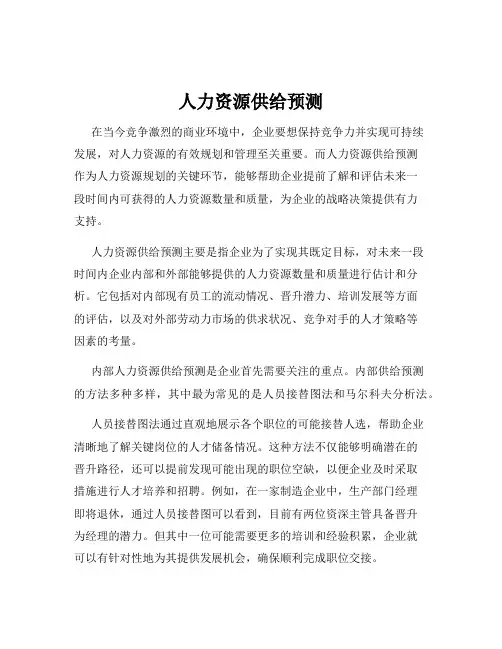 人力资源供给预测

在当今竞争激烈的商业环境中，企业要想保持竞争力并实现可持续发展，对人力资源的有效规划和管理至关重要。而人力资源供给预测作为人力资源规划的关键环节，能够帮助企业提前了解和评估未来一段时间内可获得的人力资源数量和质量，为企业的战略决策提供有力支持。

人力资源供给预测主要是指企业为了实现其既定目标，对未来一段时间内企业内部和外部能够提供的人力资源数量和质量进行估计和分析。它包括对内部现有员工的流动情况、晋升潜力、培训发展等方面的评估，以及对外部劳动力市场的供求状况、竞争对手的人才策略等因素的考量。

内部人力资源供给预测是企业首先需要关注的重点。内部供给预测的方法多种多样，其中最为常见的是人员接替图法和马尔科夫分析法。

人员接替图法通过直观地展示各个职位的可能接替人选，帮助企业清晰地了解关键岗位的人才储备情况。这种方法不仅能够明确潜在的晋升路径，还可以提前发现可能出现的职位空缺，以便企业及时采取措施进行人才培养和招聘。例如，在一家制造企业中，生产部门经理即将退休，通过人员接替图可以看到，目前有两位资深主管具备晋升为经理的潜力。但其中一位可能需要更多的培训和经验积累，企业就可以有针对性地为其提供发展机会，确保顺利完成职位交接。